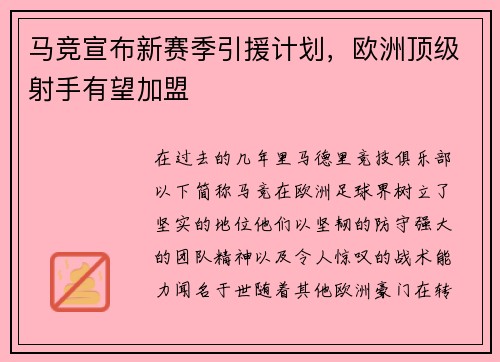 马竞宣布新赛季引援计划，欧洲顶级射手有望加盟

在过去的几年里马德里竞技俱乐部以下简称马竞在欧洲足球界树立了坚实的地位他们以坚韧的防守强大的团队精神以及令人惊叹的战术能力闻名于世随着其他欧洲豪门在转